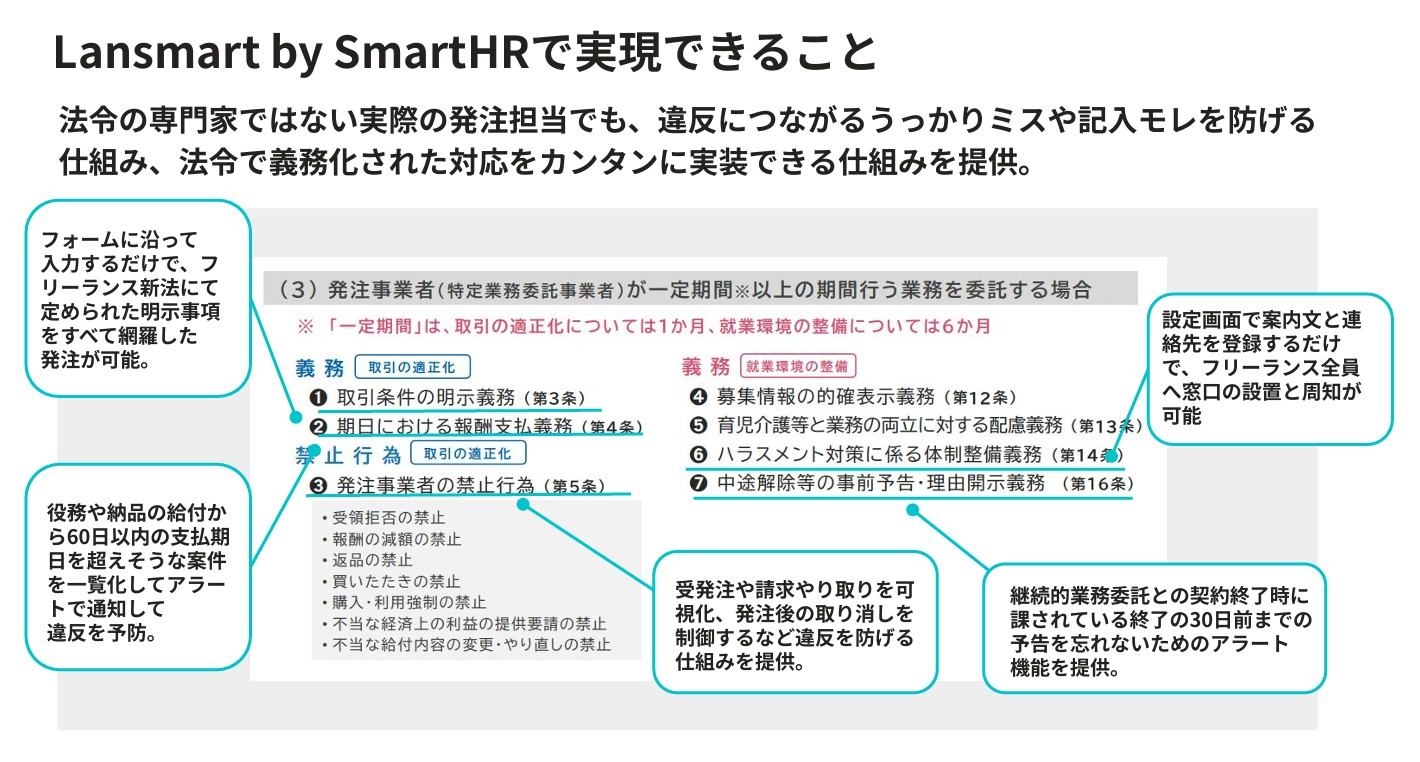 Lansmart by SmartHRで実現できること

法令の専門家ではない実際の発注担当でも、違反につながるうっかりミスや記入モレを防げる仕組み、法令で義務化された対応をカンタンに実装できる仕組みを提供。

フォームに沿って入力するだけで、フリーランス新法にて定められた明示事項をすべて網羅した発注が可能。

役務や納品の給付から60日以内の支払期日を超えそうな案件を一覧化してアラートで通知して違反を予防。

（3）発注事業者（特定業務委託事業者）が一定期間※以上の期間行う業務を委託する場合

※「一定期間」は、取引の適正化については1か月、就業環境の整備については6か月

義務 取引の適正化
❶ 取引条件の明示義務（第3条）
❷ 期日における報酬支払義務（第4条）

禁止行為 取引の適正化
❸ 発注事業者の禁止行為（第5条）
・受領拒否の禁止
・報酬の減額の禁止
・返品の禁止
・買いたたきの禁止
・購入・利用強制の禁止
・不当な経済上の利益の提供要請の禁止
・不当な給付内容の変更・やり直しの禁止

義務 就業環境の整備
❹ 募集情報の的確表示義務（第12条）
❺ 育児介護等と業務の両立に対する配慮義務（第13条）
❻ ハラスメント対策に係る体制整備義務（第14条）
❼ 中途解除等の事前予告・理由開示義務（第16条）

設定画面で案内文と連絡先を登録するだけで、フリーランス全員へ窓口の設置と周知が可能

受発注や請求やり取りを可視化、発注後の取り消しを制御するなど違反を防げる仕組みを提供。

継続的業務委託との契約終了時に課されている終了の30日前までの予告を忘れないためのアラート機能を提供。